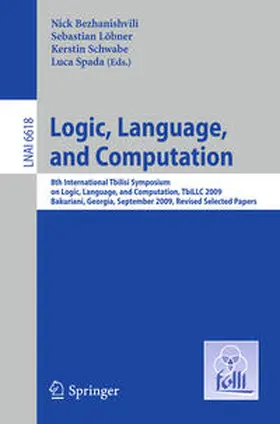 Nick Bezhanishvili
Sebastian Löbner
Kerstin Schwabe
Luca Spada (Eds.)

LNAI 6618

Logic, Language, and Computation

8th International Tbilisi Symposium on Logic, Language, and Computation, TbiLLC 2009 Bakuriani, Georgia, September 2009, Revised Selected Papers

Springer

folli